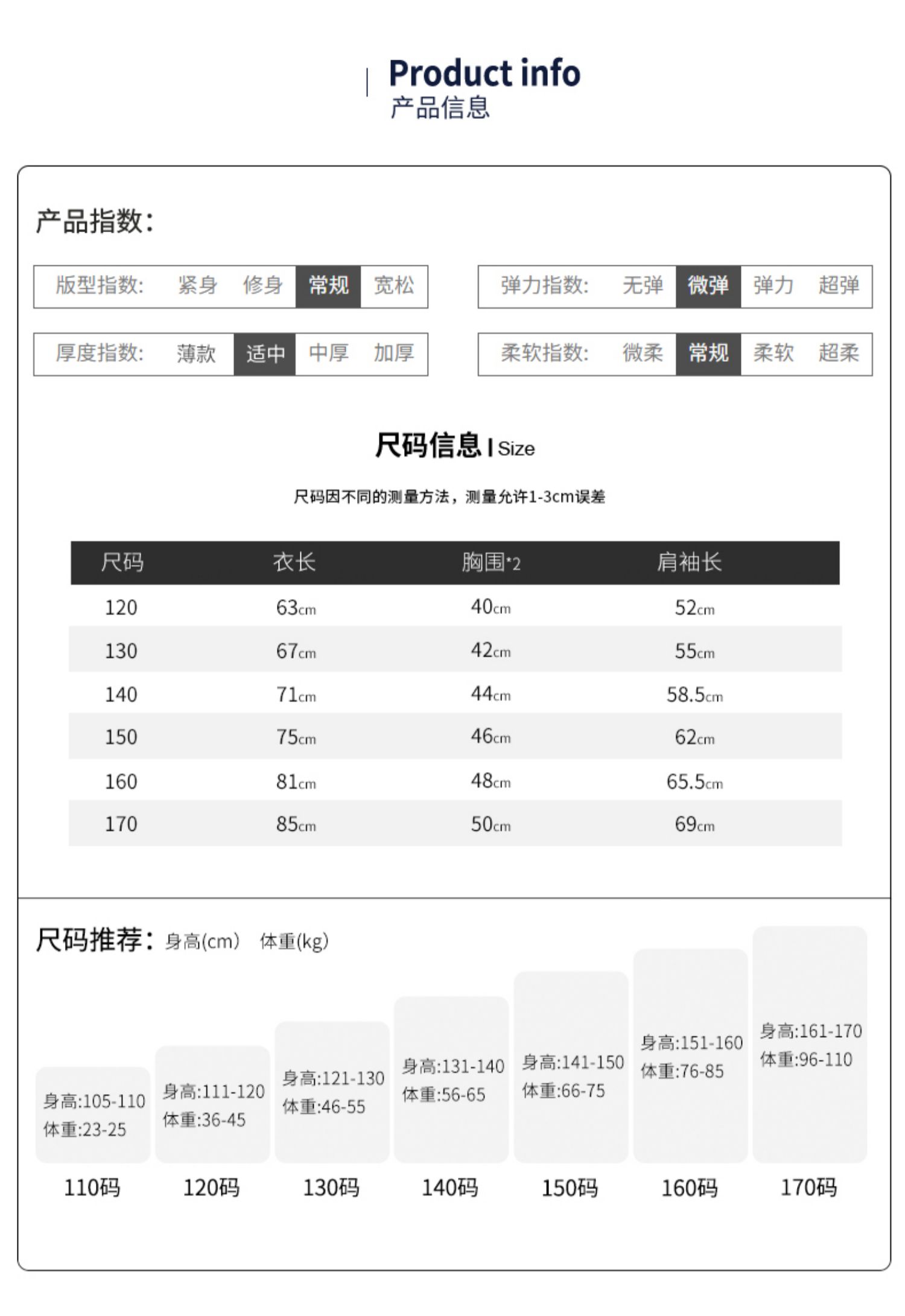 Product info
产品信息

产品指数:

版型指数: 紧身 修身 常规 宽松

弹力指数: 无弹 微弹 弹力 超弹

厚度指数: 薄款 适中 中厚 加厚

柔软指数: 微柔 常规 柔软 超柔

尺码信息 | Size

尺码因不同的测量方法，测量允许1-3cm误差

| 尺码 | 衣长 | 胸围*2 | 肩袖长 |
|---|---|---|---|
| 120 | 63cm | 40cm | 52cm |
| 130 | 67cm | 42cm | 55cm |
| 140 | 71cm | 44cm | 58.5cm |
| 150 | 75cm | 46cm | 62cm |
| 160 | 81cm | 48cm | 65.5cm |
| 170 | 85cm | 50cm | 69cm |

尺码推荐: 身高(cm) 体重(kg)

身高:105-110
体重:23-25
110码

身高:111-120
体重:36-45
120码

身高:121-130
体重:46-55
130码

身高:131-140
体重:56-65
140码

身高:141-150
体重:66-75
150码

身高:151-160
体重:76-85
160码

身高:161-170
体重:96-110
170码